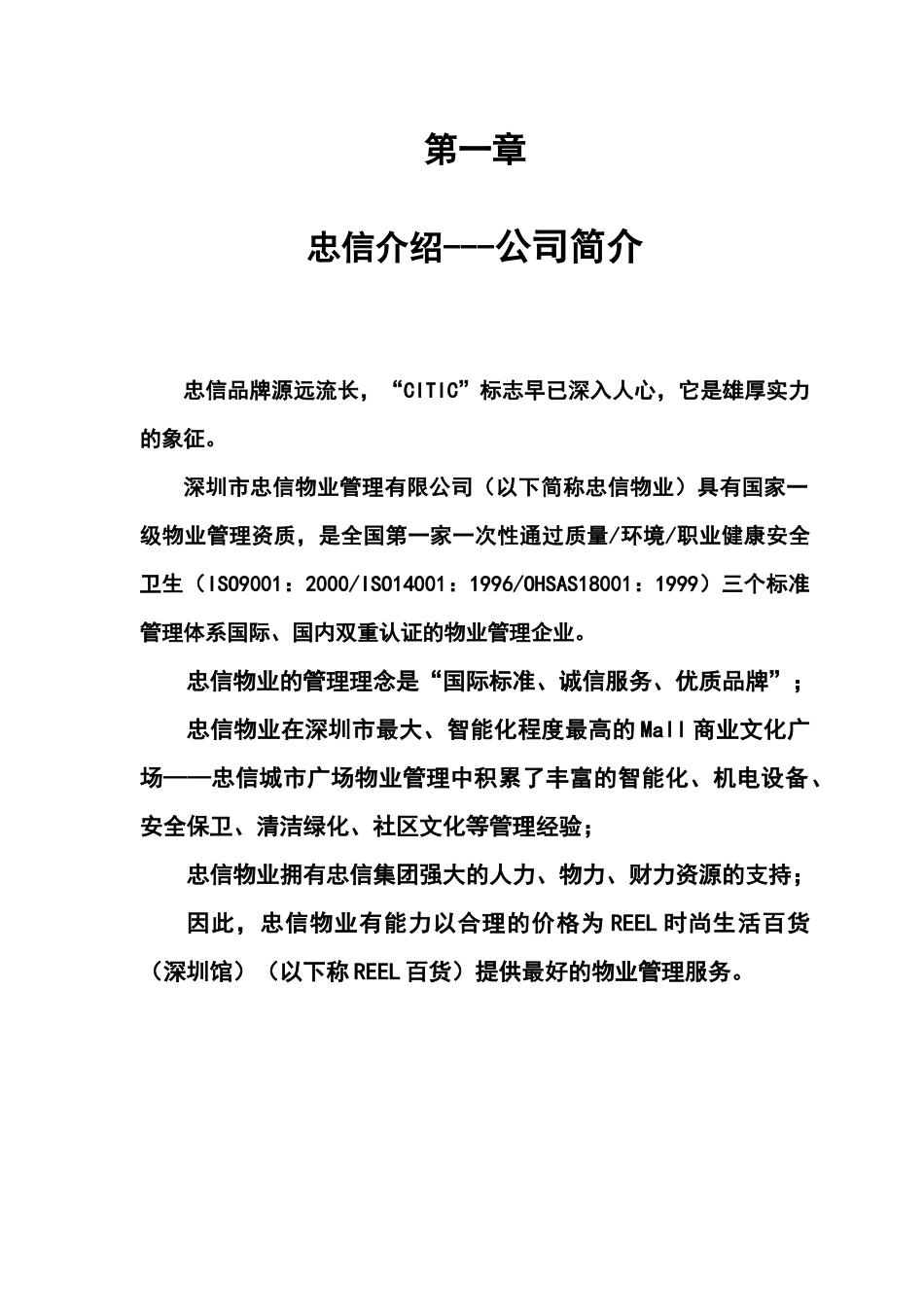 第一章

忠信介绍---公司简介

忠信品牌源远流长，“CITIC”标志早已深入人心，它是雄厚实力的象征。

深圳市忠信物业管理有限公司（以下简称忠信物业）具有国家一级物业管理资质，是全国第一家一次性通过质量/环境/职业健康安全卫生（ISO9001：2000/ISO14001：1996/OHSAS18001：1999）三个标准管理体系国际、国内双重认证的物业管理企业。

忠信物业的管理理念是“国际标准、诚信服务、优质品牌”；

忠信物业在深圳市最大、智能化程度最高的Mall商业文化广场——忠信城市广场物业管理中积累了丰富的智能化、机电设备、安全保卫、清洁绿化、社区文化等管理经验；

忠信物业拥有忠信集团强大的人力、物力、财力资源的支持；

因此，忠信物业有能力以合理的价格为REEL时尚生活百货（深圳馆）（以下称REEL百货）提供最好的物业管理服务。